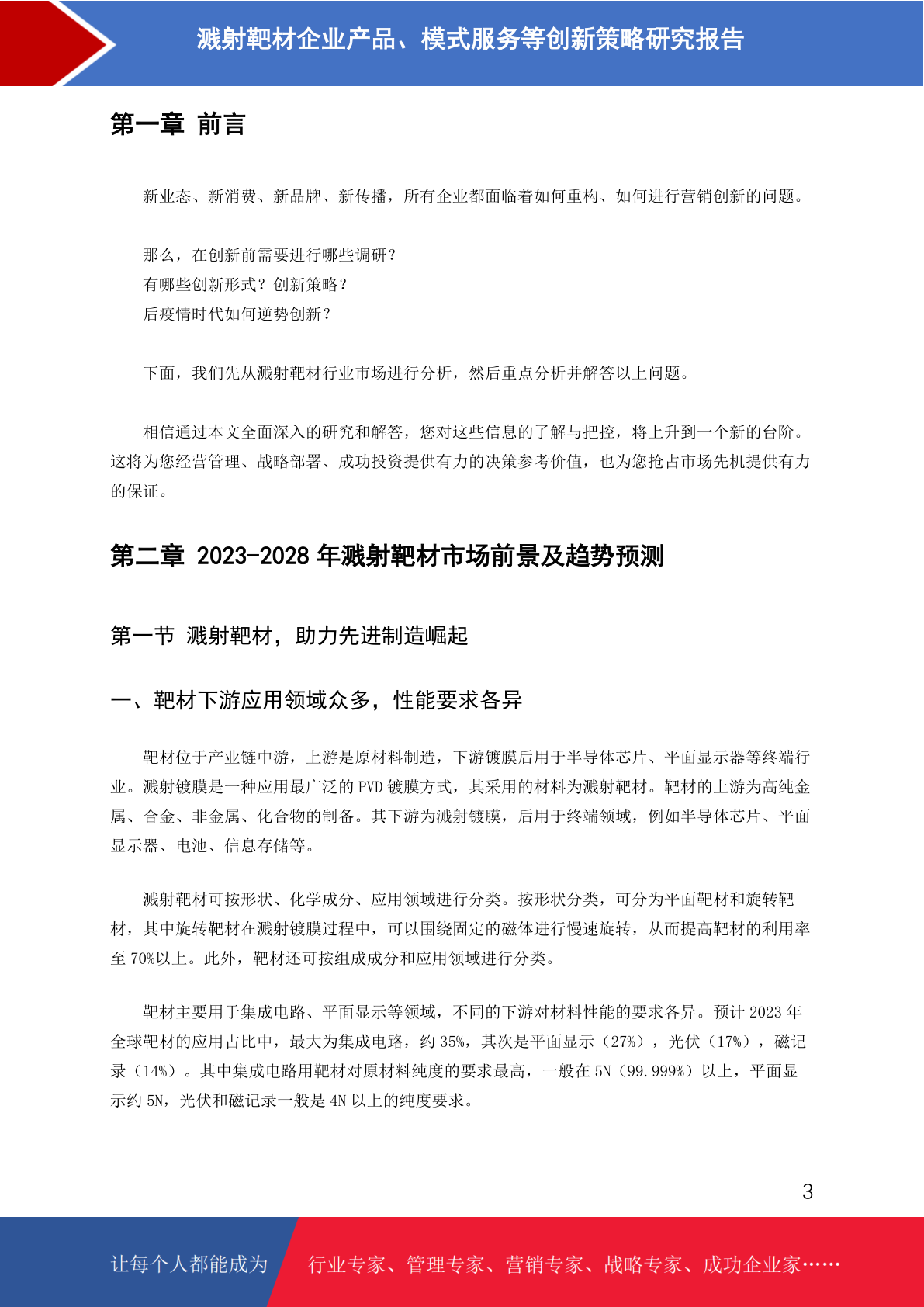 溅射靶材企业产品、模式服务等创新策略研究报告

第一章 前言

新业态、新消费、新品牌、新传播，所有企业都面临着如何重构、如何进行营销创新的问题。

那么，在创新前需要进行哪些调研？
有哪些创新形式？创新策略？
后疫情时代如何逆势创新？

下面，我们先从溅射靶材行业市场进行分析，然后重点分析并解答以上问题。

相信通过本文全面深入的研究和解答，您对这些信息的了解与把控，将上升到一个新的台阶。这将为您经营管理、战略部署、成功投资提供有力的决策参考价值，也为您抢占市场先机提供有力的保证。

第二章 2023-2028 年溅射靶材市场前景及趋势预测

第一节 溅射靶材，助力先进制造崛起

一、靶材下游应用领域众多，性能要求各异

靶材位于产业链中游，上游是原材料制造，下游镀膜后用于半导体芯片、平面显示器等终端行业。溅射镀膜是一种应用最广泛的 PVD 镀膜方式，其采用的材料为溅射靶材。靶材的上游为高纯金属、合金、非金属、化合物的制备。其下游为溅射镀膜，后用于终端领域，例如半导体芯片、平面显示器、电池、信息存储等。

溅射靶材可按形状、化学成分、应用领域进行分类。按形状分类，可分为平面靶材和旋转靶材，其中旋转靶材在溅射镀膜过程中，可以围绕固定的磁体进行慢速旋转，从而提高靶材的利用率至 70%以上。此外，靶材还可按组成成分和应用领域进行分类。

靶材主要用于集成电路、平面显示等领域，不同的下游对材料性能的要求各异。预计 2023 年全球靶材的应用占比中，最大为集成电路，约 35%，其次是平面显示（27%），光伏（17%），磁记录（14%）。其中集成电路用靶材对原材料纯度的要求最高，一般在 5N（99.999%）以上，平面显示约 5N，光伏和磁记录一般是 4N 以上的纯度要求。

3

让每个人都能成为 行业专家、管理专家、营销专家、战略专家、成功企业家……